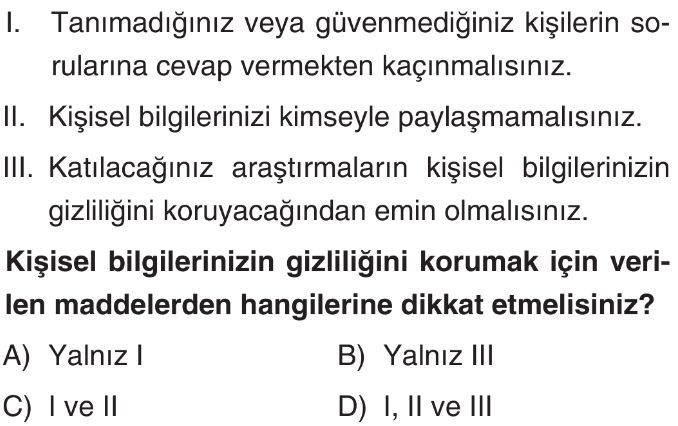 I. Tanımadığınız veya güvenmediğiniz kişilerin sorularına cevap vermekten kaçınmalısınız.

II. Kişisel bilgilerinizi kimseyle paylaşmamalısınız.

III. Katılacağınız araştırmaların kişisel bilgilerinizin gizliliğini koruyacağından emin olmalısınız.

Kişisel bilgilerinizin gizliliğini korumak için verilen maddelerden hangilerine dikkat etmelisiniz?

A) Yalnız I B) Yalnız III

C) I ve II D) I, II ve III